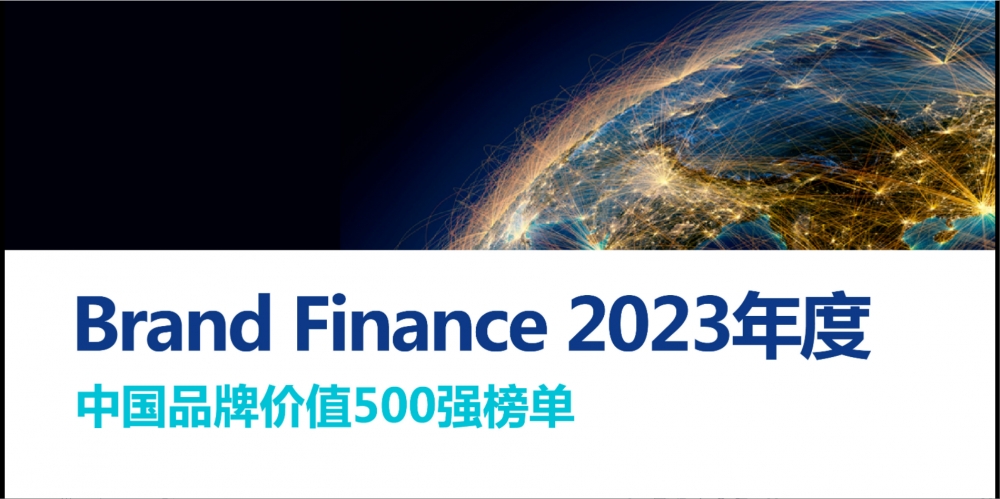 Brand Finance 2023年度
中国品牌价值500强榜单